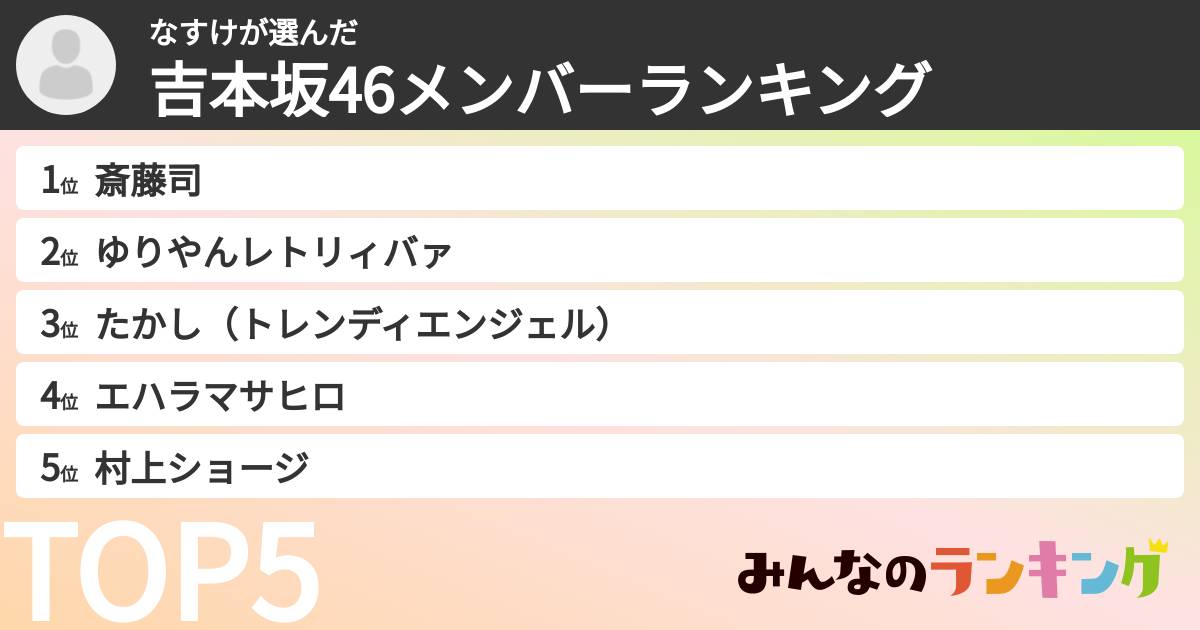 なすけが選んだ
吉本坂46メンバーランキング

1位 斎藤司
2位 ゆりやんレトリィバァ
3位 たかし（トレンディエンジェル）
4位 エハラマサヒロ
5位 村上ショージ

TOP5

みんなのランキング